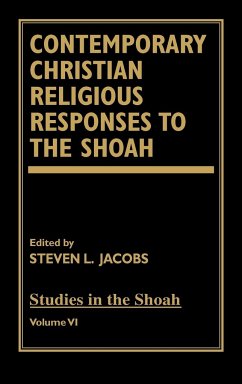 CONTEMPORARY CHRISTIAN RELIGIOUS RESPONSES TO THE SHOAH

Edited by
STEVEN L. JACOBS

Studies in the Shoah

Volume VI